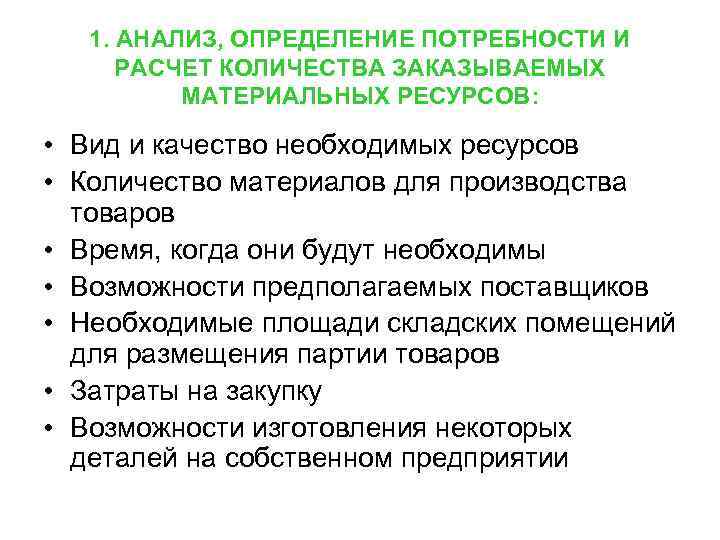 1. АНАЛИЗ, ОПРЕДЕЛЕНИЕ ПОТРЕБНОСТИ И РАСЧЕТ КОЛИЧЕСТВА ЗАКАЗЫВАЕМЫХ МАТЕРИАЛЬНЫХ РЕСУРСОВ:

• Вид и качество необходимых ресурсов
• Количество материалов для производства товаров
• Время, когда они будут необходимы
• Возможности предполагаемых поставщиков
• Необходимые площади складских помещений для размещения партии товаров
• Затраты на закупку
• Возможности изготовления некоторых деталей на собственном предприятии